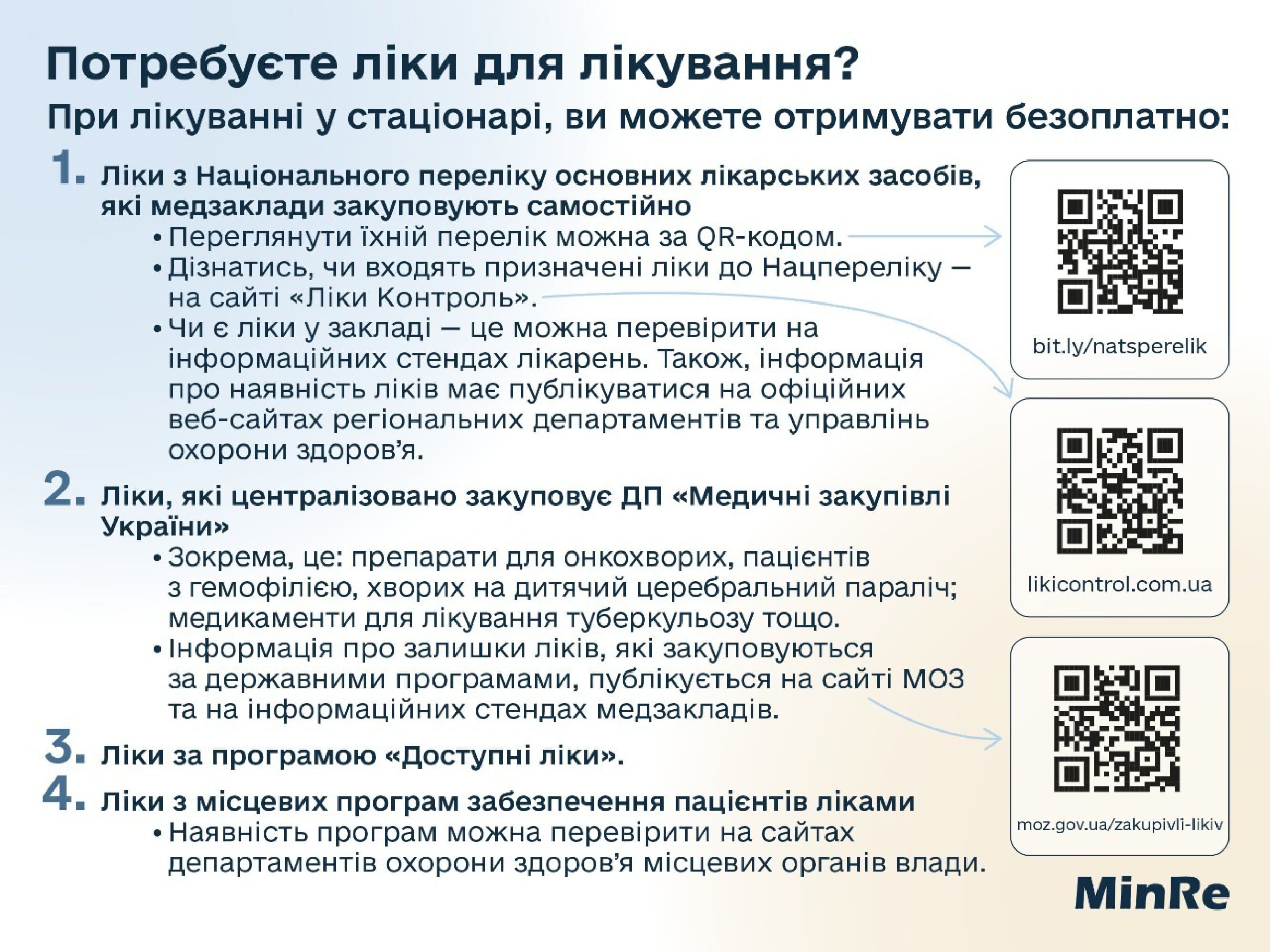 Потребуєте ліки для лікування?

При лікуванні у стаціонарі, ви можете отримувати безоплатно:

1. Ліки з Національного переліку основних лікарських засобів, які медзаклади закуповують самостійно

• Переглянути їхній перелік можна за QR-кодом.
• Дізнатись, чи входять призначені ліки до Нацпереліку — на сайті «Ліки Контроль».
• Чи є ліки у закладі — це можна перевірити на інформаційних стендах лікарень. Також, інформація про наявність ліків має публікуватися на офіційних веб-сайтах регіональних департаментів та управлінь охорони здоров'я.

2. Ліки, які централізовано закуповує ДП «Медичні закупівлі України»

• Зокрема, це: препарати для онкохворих, пацієнтів з гемофілією, хворих на дитячий церебральний параліч; медикаменти для лікування туберкульозу тощо.
• Інформація про залишки ліків, які закуповуються за державними програмами, публікується на сайті МОЗ та на інформаційних стендах медзакладів.

3. Ліки за програмою «Доступні ліки».

4. Ліки з місцевих програм забезпечення пацієнтів ліками

• Наявність програм можна перевірити на сайтах департаментів охорони здоров'я місцевих органів влади.

bit.ly/natsperelik

likicontrol.com.ua

moz.gov.ua/zakupivli-likiv

MinRe